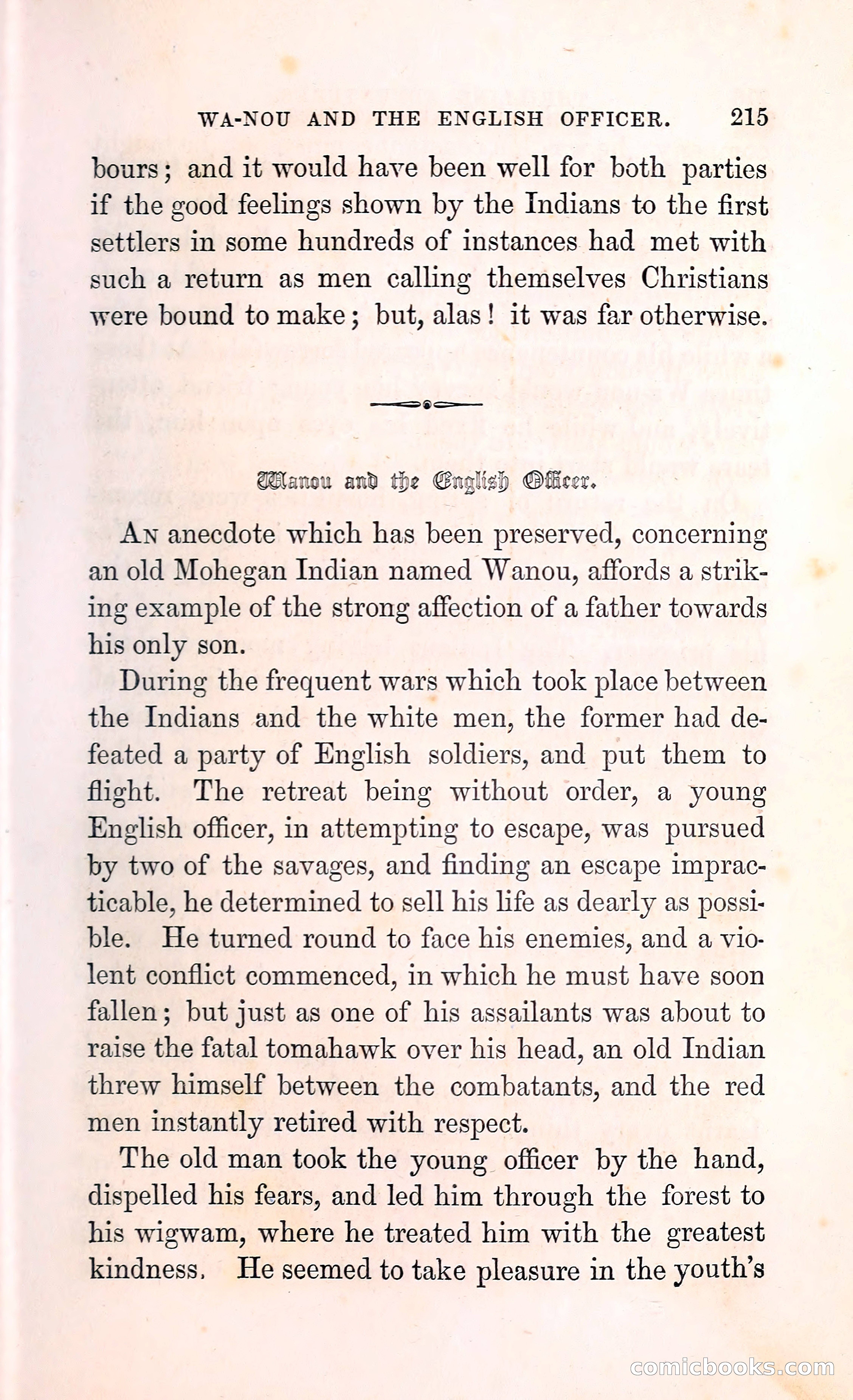 WA-NOU AND THE ENGLISH OFFICER. 215

bours; and it would have been well for both parties if the good feelings shown by the Indians to the first settlers in some hundreds of instances had met with such a return as men calling themselves Christians were bound to make; but, alas! it was far otherwise.

Wanou and the English Officer.

An anecdote which has been preserved, concerning an old Mohegan Indian named Wanou, affords a striking example of the strong affection of a father towards his only son.

During the frequent wars which took place between the Indians and the white men, the former had defeated a party of English soldiers, and put them to flight. The retreat being without order, a young English officer, in attempting to escape, was pursued by two of the savages, and finding an escape impracticable, he determined to sell his life as dearly as possible. He turned round to face his enemies, and a violent conflict commenced, in which he must have soon fallen; but just as one of his assailants was about to raise the fatal tomahawk over his head, an old Indian threw himself between the combatants, and the red men instantly retired with respect.

The old man took the young officer by the hand, dispelled his fears, and led him through the forest to his wigwam, where he treated him with the greatest kindness. He seemed to take pleasure in the youth's

comicbooks.com